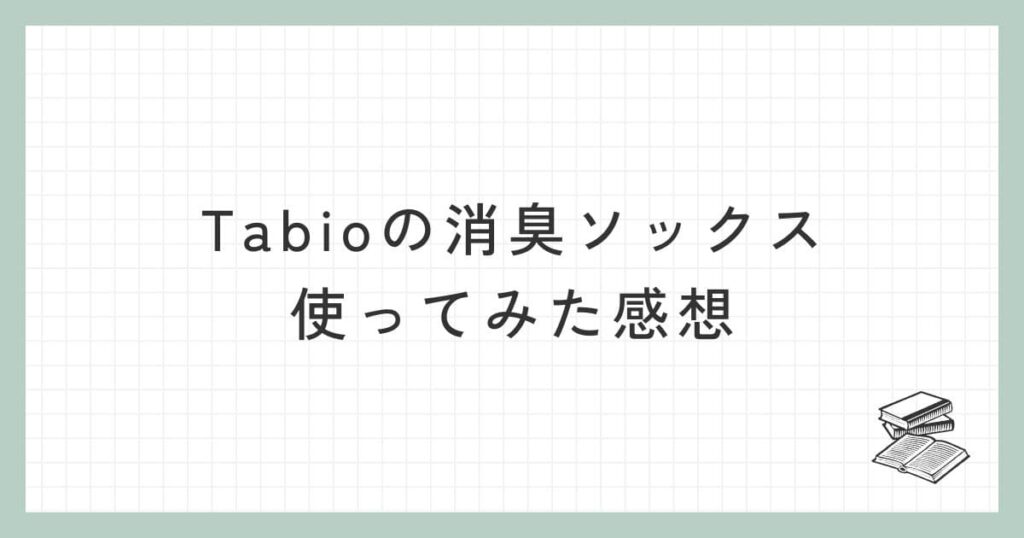 Tabioの消臭ソックス
使ってみた感想